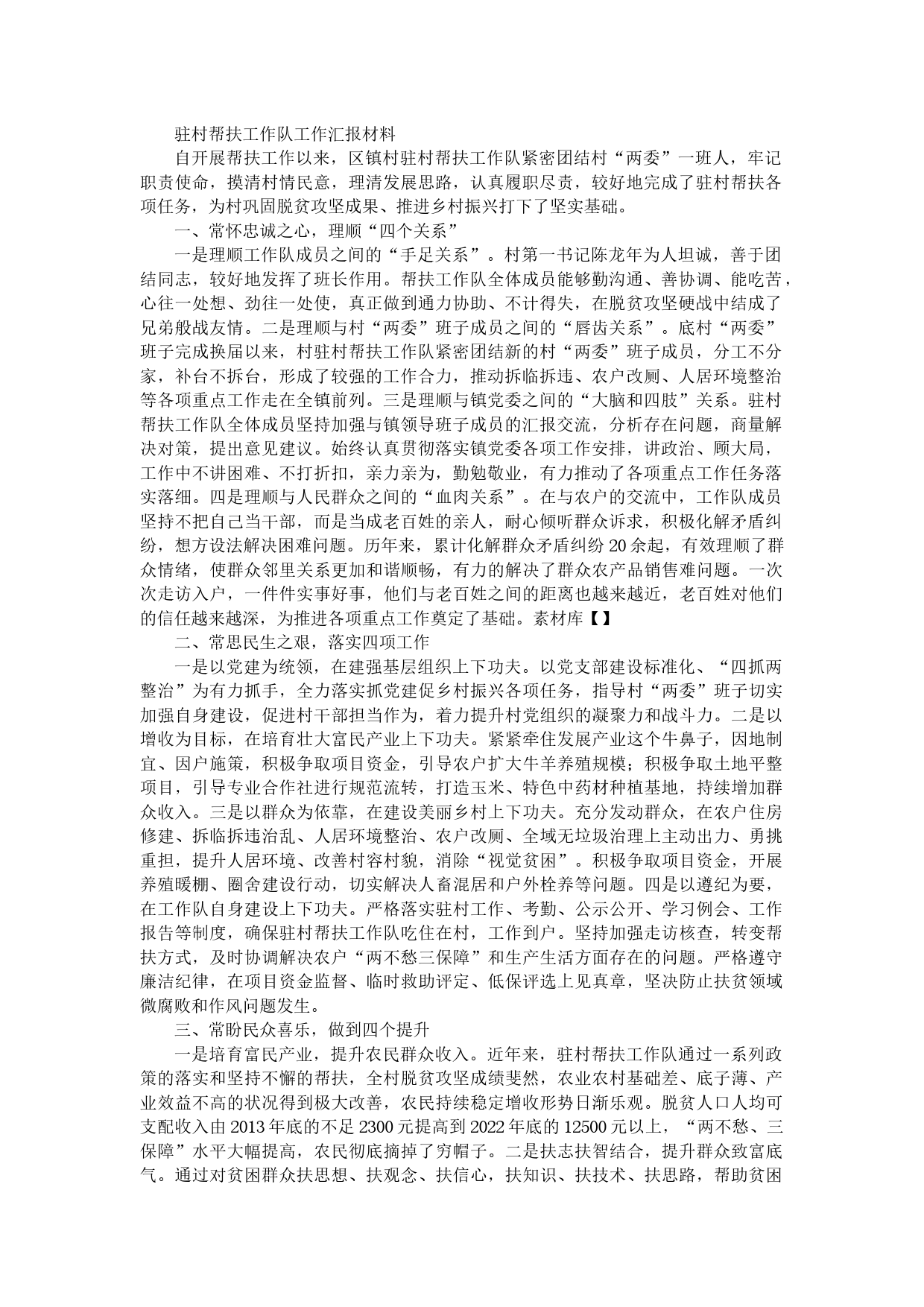 驻村帮扶工作队工作汇报材料

自开展帮扶工作以来，区镇村驻村帮扶工作队紧密团结村“两委”一班人，牢记职责使命，摸清村情民意，理清发展思路，认真履职尽责，较好地完成了驻村帮扶各项任务，为村巩固脱贫攻坚成果、推进乡村振兴打下了坚实基础。

一、常怀忠诚之心，理顺“四个关系”

一是理顺工作队成员之间的“手足关系”。村第一书记陈龙年为人坦诚，善于团结同志，较好地发挥了班长作用。帮扶工作队全体成员能够勤沟通、善协调、能吃苦，心往一处想、劲往一处使，真正做到通力协助、不计得失，在脱贫攻坚硬战中结成了兄弟般战友情。二是理顺与村“两委”班子成员之间的“唇齿关系”。底村“两委”班子完成换届以来，村驻村帮扶工作队紧密团结新的村“两委”班子成员，分工不分家，补台不拆台，形成了较强的工作合力，推动拆临拆违、农户改厕、人居环境整治等各项重点工作走在全镇前列。三是理顺与镇党委之间的“大脑和四肢”关系。驻村帮扶工作队全体成员坚持加强与镇领导班子成员的汇报交流，分析存在问题，商量解决对策，提出意见建议。始终认真贯彻落实镇党委各项工作安排，讲政治、顾大局，工作中不讲困难、不打折扣，亲力亲为，勤勉敬业，有力推动了各项重点工作任务落实落细。四是理顺与人民群众之间的“血肉关系”。在与农户的交流中，工作队成员坚持不把自己当干部，而是当成老百姓的亲人，耐心倾听群众诉求，积极化解矛盾纠纷，想方设法解决困难问题。历年来，累计化解群众矛盾纠纷20余起，有效理顺了群众情绪，使群众邻里关系更加和谐顺畅，有力的解决了群众农产品销售难问题。一次次走访入户，一件件实事好事，他们与老百姓之间的距离也越来越近，老百姓对他们的信任越来越深，为推进各项重点工作奠定了基础。素材库【】

二、常思民生之艰，落实四项工作

一是以党建为统领，在建强基层组织上下功夫。以党支部建设标准化、“四抓两整治”为有力抓手，全力落实抓党建促乡村振兴各项任务，指导村“两委”班子切实加强自身建设，促进村干部担当作为，着力提升村党组织的凝聚力和战斗力。二是以增收为目标，在培育壮大富民产业上下功夫。紧紧牵住发展产业这个牛鼻子，因地制宜、因户施策，积极争取项目资金，引导农户扩大牛羊养殖规模；积极争取土地平整项目，引导专业合作社进行规范流转，打造玉米、特色中药材种植基地，持续增加群众收入。三是以群众为依靠，在建设美丽乡村上下功夫。充分发动群众，在农户住房修建、拆临拆违治乱、人居环境整治、农户改厕、全域无垃圾治理上主动出力、勇挑重担，提升人居环境、改善村容村貌，消除“视觉贫困”。积极争取项目资金，开展养殖暖棚、圈舍建设行动，切实解决人畜混居和户外栓养等问题。四是以遵纪为要，在工作队自身建设上下功夫。严格落实驻村工作、考勤、公示公开、学习例会、工作报告等制度，确保驻村帮扶工作队吃住在村，工作到户。坚持加强走访核查，转变帮扶方式，及时协调解决农户“两不愁三保障”和生产生活方面存在的问题。严格遵守廉洁纪律，在项目资金监督、临时救助评定、低保评选上见真章，坚决防止扶贫领域微腐败和作风问题发生。

三、常盼民众喜乐，做到四个提升

一是培育富民产业，提升农民群众收入。近年来，驻村帮扶工作队通过一系列政策的落实和坚持不懈的帮扶，全村脱贫攻坚成绩斐然，农业农村基础差、底子薄、产业效益不高的状况得到极大改善，农民持续稳定增收形势日渐乐观。脱贫人口人均可支配收入由2013年底的不足2300元提高到2022年底的12500元以上，“两不愁、三保障”水平大幅提高，农民彻底摘掉了穷帽子。二是扶志扶智结合，提升群众致富底气。通过对贫困群众扶思想、扶观念、扶信心，扶知识、扶技术、扶思路，帮助贫困